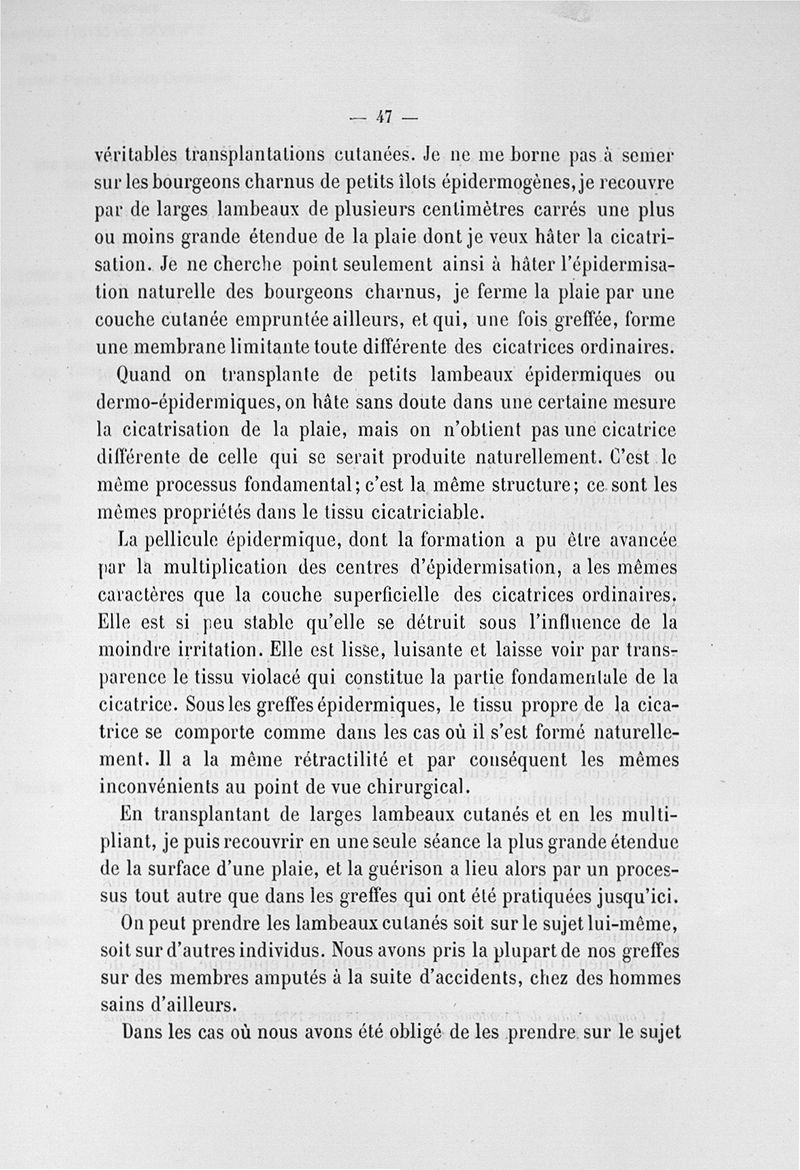 — 47 —

véritables transplantations cutanées. Je ne me borne pas à semer sur les bourgeons charnus de petits îlots épidermogènes, je recouvre par de larges lambeaux de plusieurs centimètres carrés une plus ou moins grande étendue de la plaie dont je veux hâter la cicatrisation. Je ne cherche point seulement ainsi à hâter l'épidermisation naturelle des bourgeons charnus, je ferme la plaie par une couche cutanée empruntée ailleurs, et qui, une fois greffée, forme une membrane limitante toute différente des cicatrices ordinaires.

Quand on transplante de petits lambeaux épidermiques ou dermo-épidermiques, on hâte sans doute dans une certaine mesure la cicatrisation de la plaie, mais on n'obtient pas une cicatrice différente de celle qui se serait produite naturellement. C'est le même processus fondamental; c'est la même structure; ce sont les mêmes propriétés dans le tissu cicatriciable.

La pellicule épidermique, dont la formation a pu être avancée par la multiplication des centres d'épidermisation, a les mêmes caractères que la couche superficielle des cicatrices ordinaires. Elle est si peu stable qu'elle se détruit sous l'influence de la moindre irritation. Elle est lisse, luisante et laisse voir par transparence le tissu violacé qui constitue la partie fondamentale de la cicatrice. Sous les greffes épidermiques, le tissu propre de la cicatrice se comporte comme dans les cas où il s'est formé naturellement. Il a la même rétractilité et par conséquent les mêmes inconvénients au point de vue chirurgical.

En transplantant de larges lambeaux cutanés et en les multipliant, je puis recouvrir en une seule séance la plus grande étendue de la surface d'une plaie, et la guérison a lieu alors par un processus tout autre que dans les greffes qui ont été pratiquées jusqu'ici.

On peut prendre les lambeaux cutanés soit sur le sujet lui-même, soit sur d'autres individus. Nous avons pris la plupart de nos greffes sur des membres amputés à la suite d'accidents, chez des hommes sains d'ailleurs.

Dans les cas où nous avons été obligé de les prendre sur le sujet